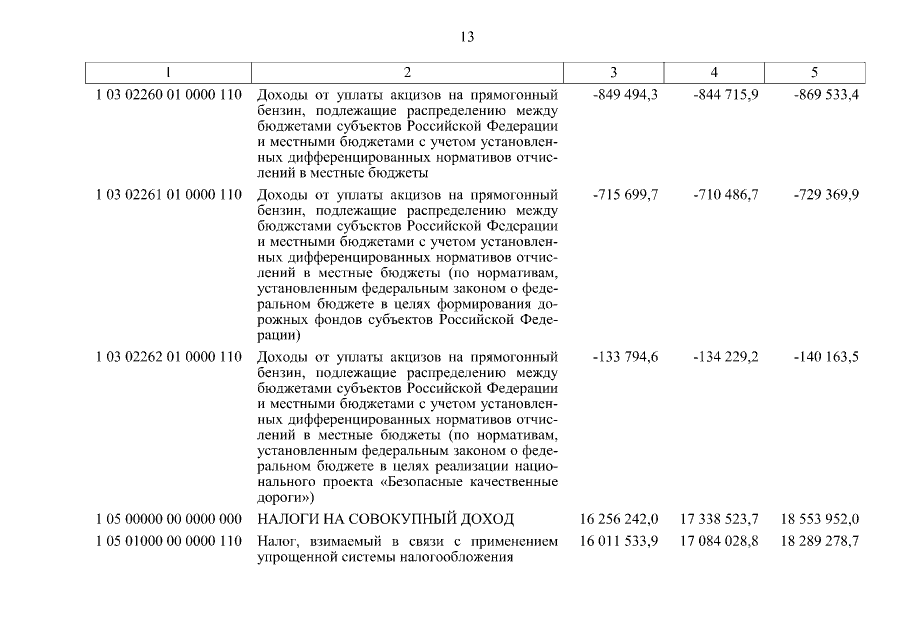 13

| 1 | 2 | 3 | 4 | 5 |
|---|---|---|---|---|
| 1 03 02260 01 0000 110 | Доходы от уплаты акцизов на прямогонный бензин, подлежащие распределению между бюджетами субъектов Российской Федерации и местными бюджетами с учетом установленных дифференцированных нормативов отчислений в местные бюджеты | -849 494,3 | -844 715,9 | -869 533,4 |
| 1 03 02261 01 0000 110 | Доходы от уплаты акцизов на прямогонный бензин, подлежащие распределению между бюджетами субъектов Российской Федерации и местными бюджетами с учетом установленных дифференцированных нормативов отчислений в местные бюджеты (по нормативам, установленным федеральным законом о федеральном бюджете в целях формирования дорожных фондов субъектов Российской Федерации) | -715 699,7 | -710 486,7 | -729 369,9 |
| 1 03 02262 01 0000 110 | Доходы от уплаты акцизов на прямогонный бензин, подлежащие распределению между бюджетами субъектов Российской Федерации и местными бюджетами с учетом установленных дифференцированных нормативов отчислений в местные бюджеты (по нормативам, установленным федеральным законом о федеральном бюджете в целях реализации национального проекта «Безопасные качественные дороги») | -133 794,6 | -134 229,2 | -140 163,5 |
| 1 05 00000 00 0000 000 | НАЛОГИ НА СОВОКУПНЫЙ ДОХОД | 16 256 242,0 | 17 338 523,7 | 18 553 952,0 |
| 1 05 01000 00 0000 110 | Налог, взимаемый в связи с применением упрощенной системы налогообложения | 16 011 533,9 | 17 084 028,8 | 18 289 278,7 |